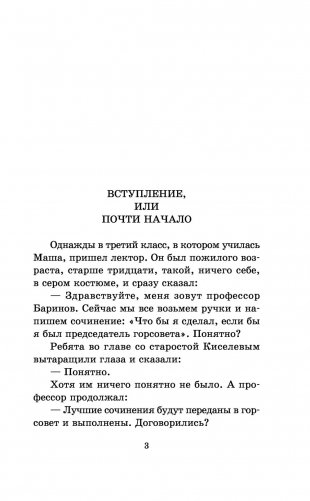 ВСТУПЛЕНИЕ,
ИЛИ
ПОЧТИ НАЧАЛО

Однажды в третий класс, в котором училась Маша, пришел лектор. Он был пожилого возраста, старше тридцати, такой, ничего себе, в сером костюме, и сразу сказал:

— Здравствуйте, меня зовут профессор Баринов. Сейчас мы все возьмем ручки и напишем сочинение: «Что бы я сделал, если бы я был председатель горсовета». Понятно?

Ребята во главе со старостой Киселевым вытаращили глаза и сказали:

— Понятно.

Хотя им ничего понятно не было. А профессор продолжал:

— Лучшие сочинения будут переданы в горсовет и выполнены. Договорились?

3